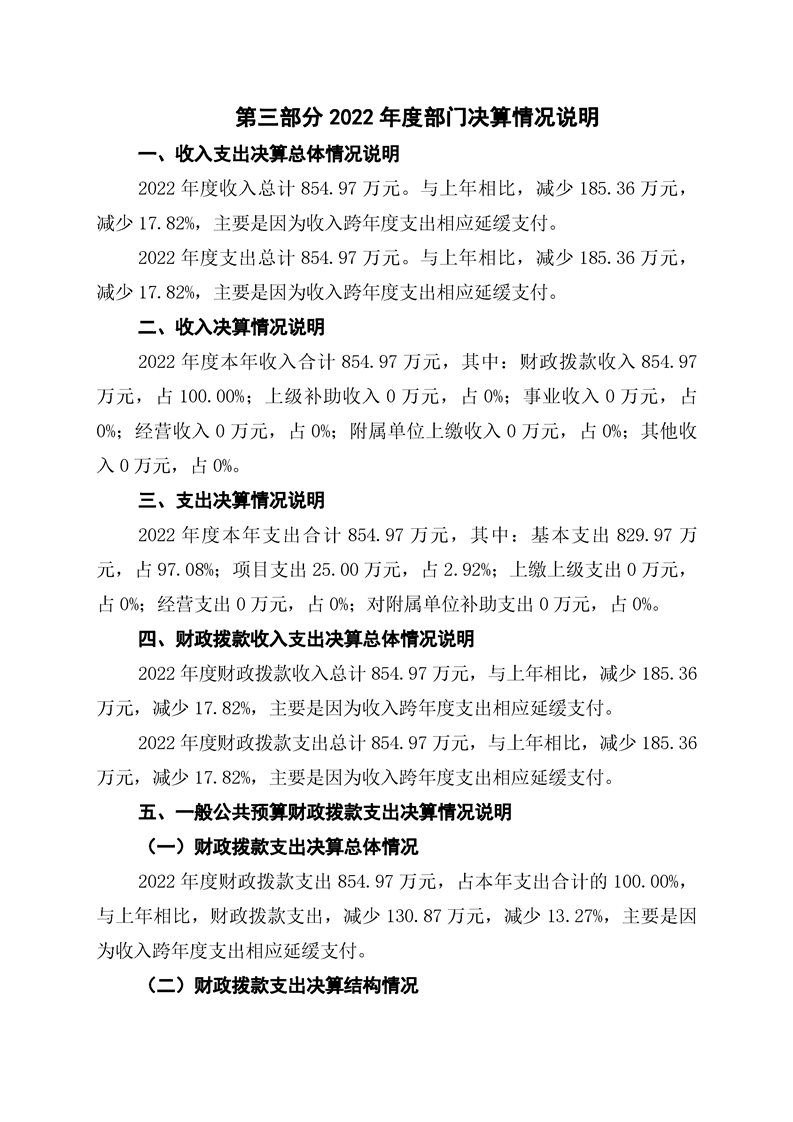 第三部分 2022 年度部门决算情况说明

一、收入支出决算总体情况说明

2022 年度收入总计 854.97 万元。与上年相比，减少 185.36 万元，减少 17.82%，主要是因为收入跨年度支出相应延缓支付。

2022 年度支出总计 854.97 万元。与上年相比，减少 185.36 万元，减少 17.82%，主要是因为收入跨年度支出相应延缓支付。

二、收入决算情况说明

2022 年度本年收入合计 854.97 万元，其中：财政拨款收入 854.97 万元，占 100.00%；上级补助收入 0 万元，占 0%；事业收入 0 万元，占 0%；经营收入 0 万元，占 0%；附属单位上缴收入 0 万元，占 0%；其他收入 0 万元，占 0%。

三、支出决算情况说明

2022 年度本年支出合计 854.97 万元，其中：基本支出 829.97 万元，占 97.08%；项目支出 25.00 万元，占 2.92%；上缴上级支出 0 万元，占 0%；经营支出 0 万元，占 0%；对附属单位补助支出 0 万元，占 0%。

四、财政拨款收入支出决算总体情况说明

2022 年度财政拨款收入总计 854.97 万元，与上年相比，减少 185.36 万元，减少 17.82%，主要是因为收入跨年度支出相应延缓支付。

2022 年度财政拨款支出总计 854.97 万元，与上年相比，减少 185.36 万元，减少 17.82%，主要是因为收入跨年度支出相应延缓支付。

五、一般公共预算财政拨款支出决算情况说明

（一）财政拨款支出决算总体情况

2022 年度财政拨款支出 854.97 万元，占本年支出合计的 100.00%，与上年相比，财政拨款支出，减少 130.87 万元，减少 13.27%，主要是因为收入跨年度支出相应延缓支付。

（二）财政拨款支出决算结构情况